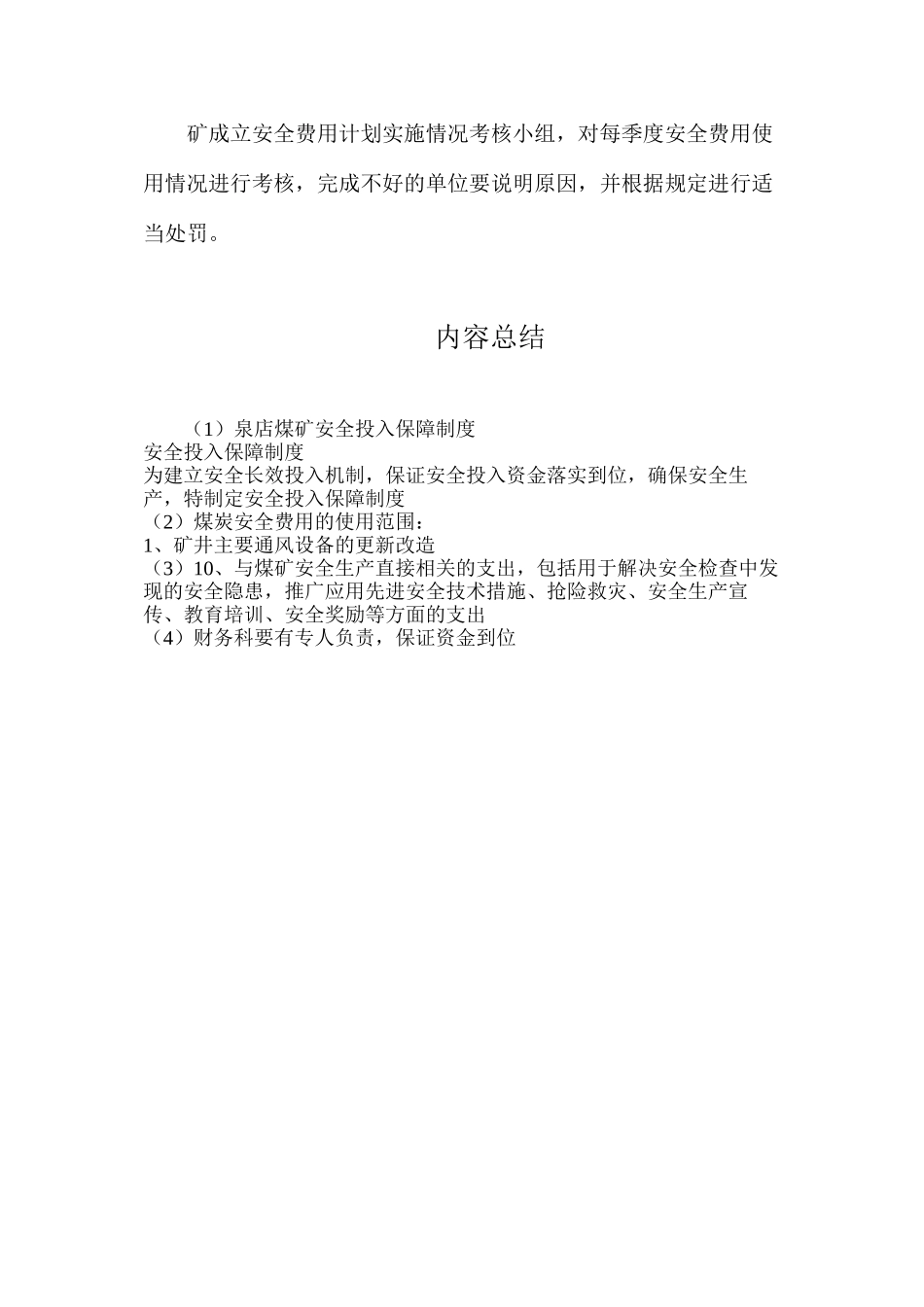 矿成立安全费用计划实施情况考核小组，对每季度安全费用使用情况进行考核，完成不好的单位要说明原因，并根据规定进行适当处罚。

内容总结

（1）泉店煤矿安全投入保障制度
安全投入保障制度
为建立安全长效投入机制，保证安全投入资金落实到位，确保安全生产，特制定安全投入保障制度
（2）煤炭安全费用的使用范围：
1、矿井主要通风设备的更新改造
（3）10、与煤矿安全生产直接相关的支出，包括用于解决安全检查中发现的安全隐患，推广应用先进安全技术措施、抢险救灾、安全生产宣传、教育培训、安全奖励等方面的支出
（4）财务科要有专人负责，保证资金到位